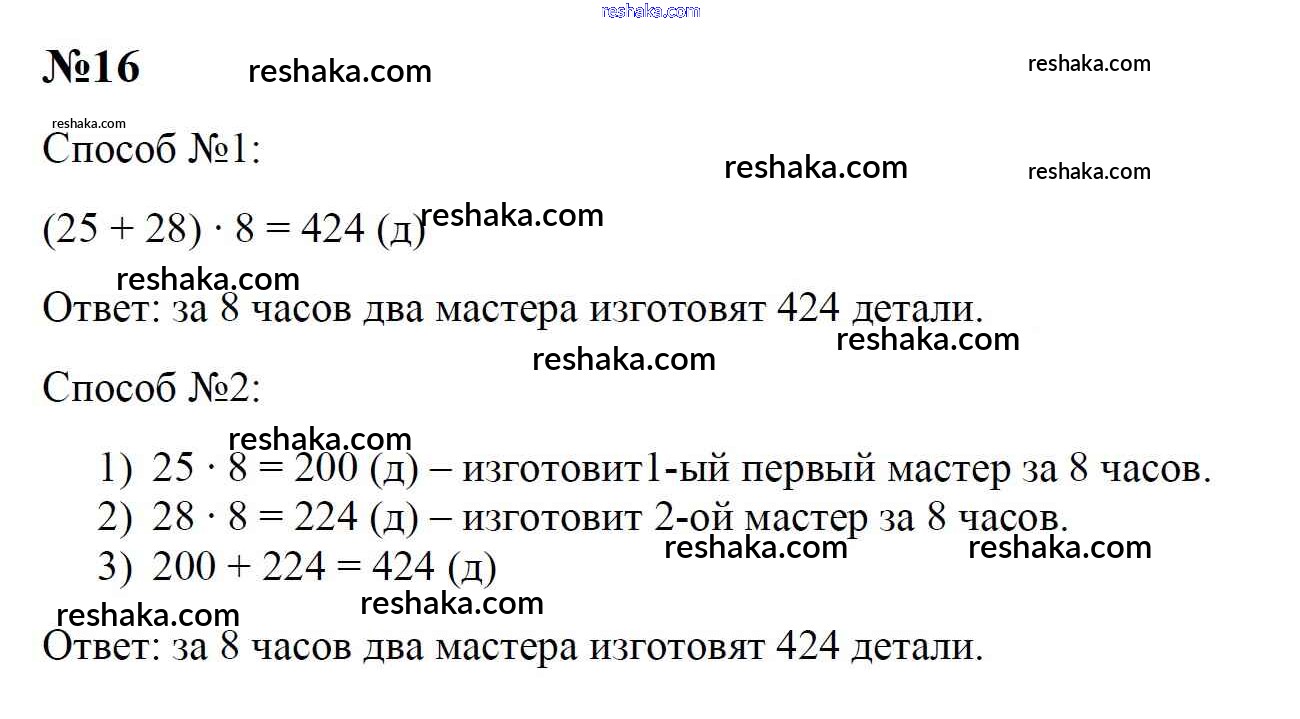 №16

Способ №1:

$(25 + 28) \cdot 8 = 424$ (д)

Ответ: за 8 часов два мастера изготовят 424 детали.

Способ №2:

1) $25 \cdot 8 = 200$ (д) – изготовит1-ый первый мастер за 8 часов.
2) $28 \cdot 8 = 224$ (д) – изготовит 2-ой мастер за 8 часов.
3) $200 + 224 = 424$ (д)

Ответ: за 8 часов два мастера изготовят 424 детали.

reshaka.com